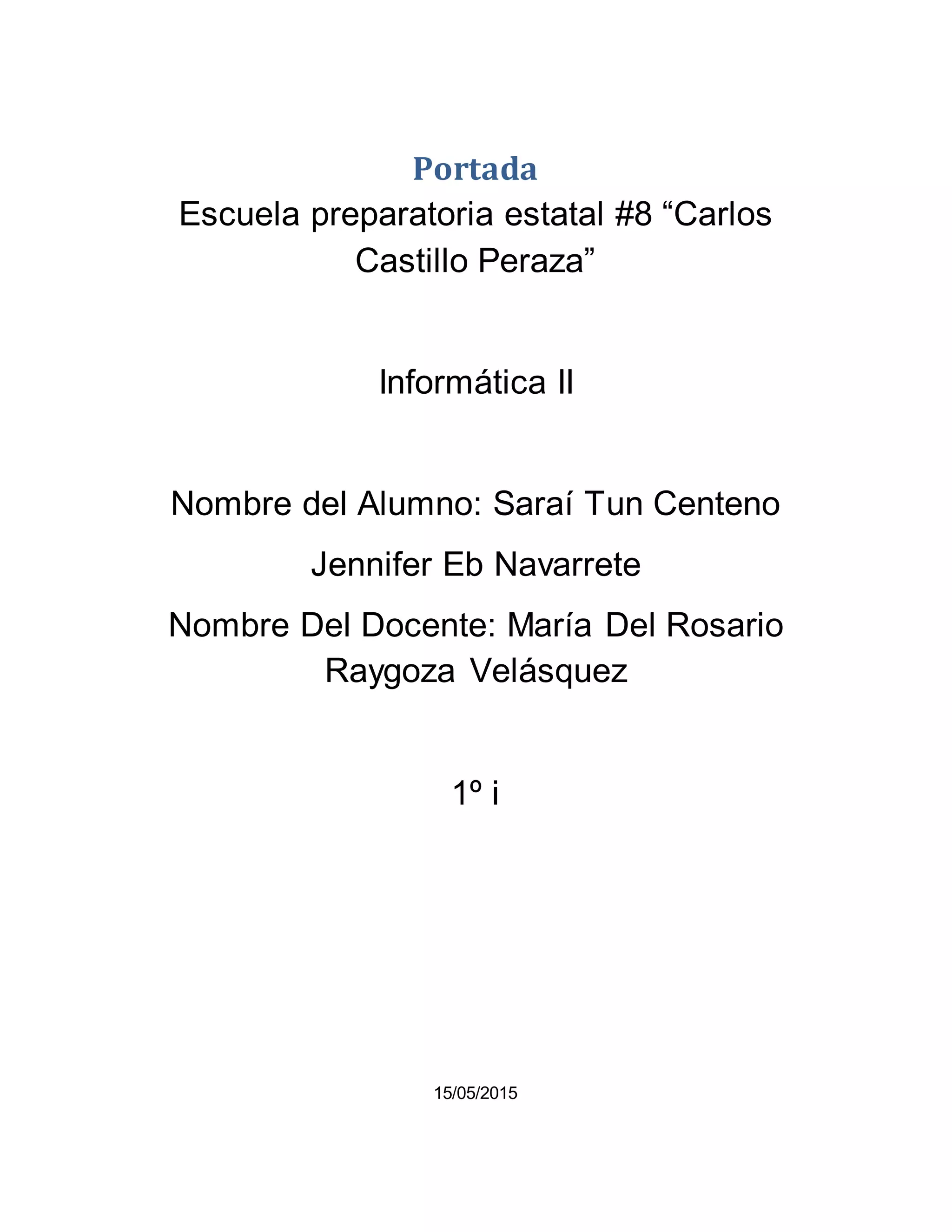 Portada

Escuela preparatoria estatal #8 “Carlos Castillo Peraza”

Informática II

Nombre del Alumno: Saraí Tun Centeno

Jennifer Eb Navarrete

Nombre Del Docente: María Del Rosario Raygoza Velásquez

1º i

15/05/2015